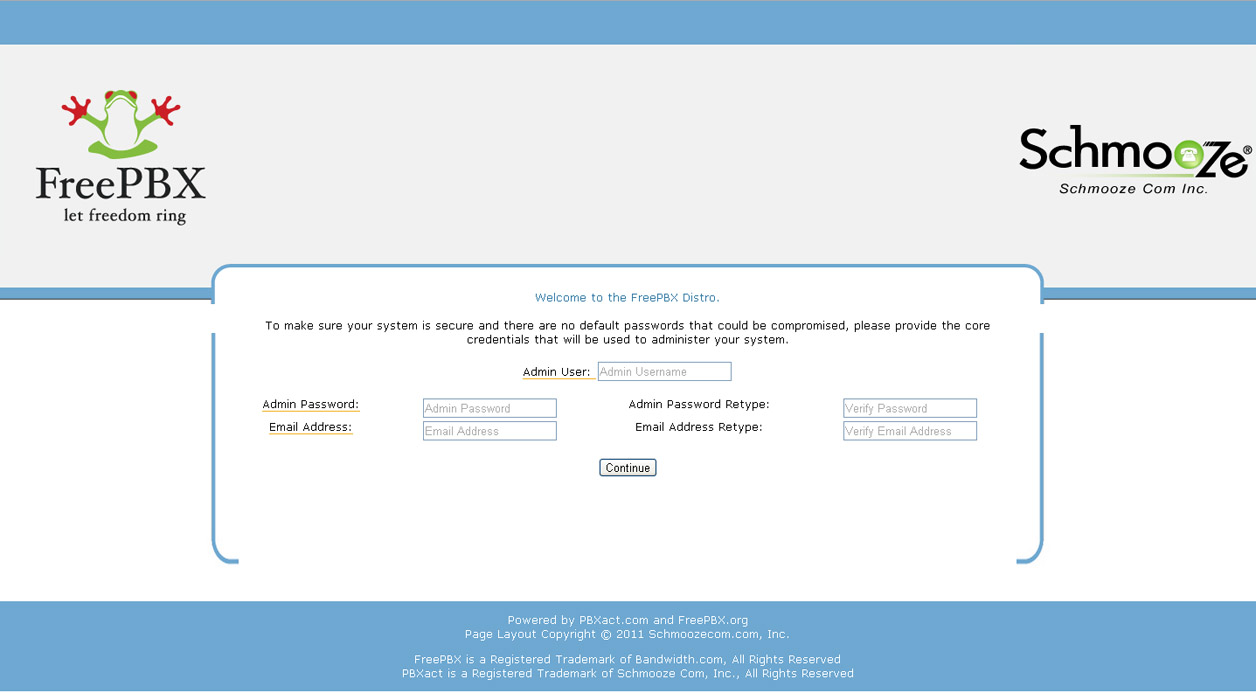 FreePBX
let freedom ring

Schmooze®
Schmooze Com Inc.

Welcome to the FreePBX Distro.

To make sure your system is secure and there are no default passwords that could be compromised, please provide the core credentials that will be used to administer your system.

Admin User: Admin Username

Admin Password: Admin Password Admin Password Retype: Verify Password
Email Address: Email Address Email Address Retype: Verify Email Address

Continue

Powered by PBXact.com and FreePBX.org
Page Layout Copyright © 2011 Schmoozecom.com, Inc.

FreePBX is a Registered Trademark of Bandwidth.com, All Rights Reserved
PBXact is a Registered Trademark of Schmooze Com, Inc., All Rights Reserved